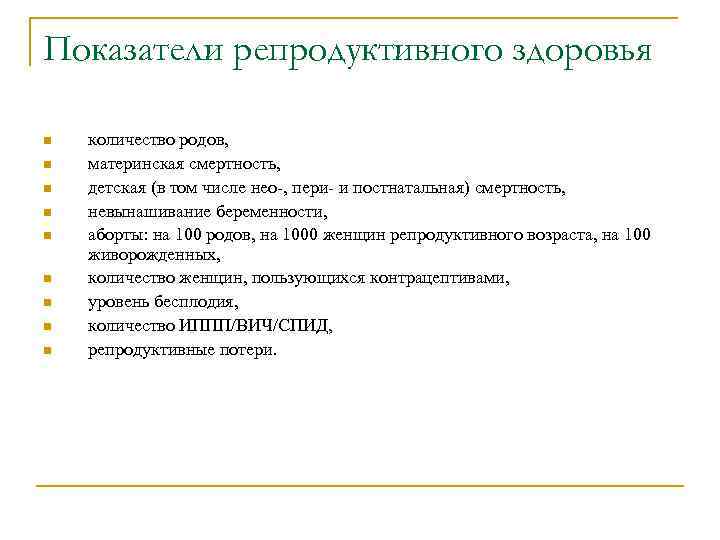 Показатели репродуктивного здоровья

- количество родов,
- материнская смертность,
- детская (в том числе нео-, пери- и постнатальная) смертность,
- невынашивание беременности,
- аборты: на 100 родов, на 1000 женщин репродуктивного возраста, на 100 живорожденных,
- количество женщин, пользующихся контрацептивами,
- уровень бесплодия,
- количество ИППП/ВИЧ/СПИД,
- репродуктивные потери.